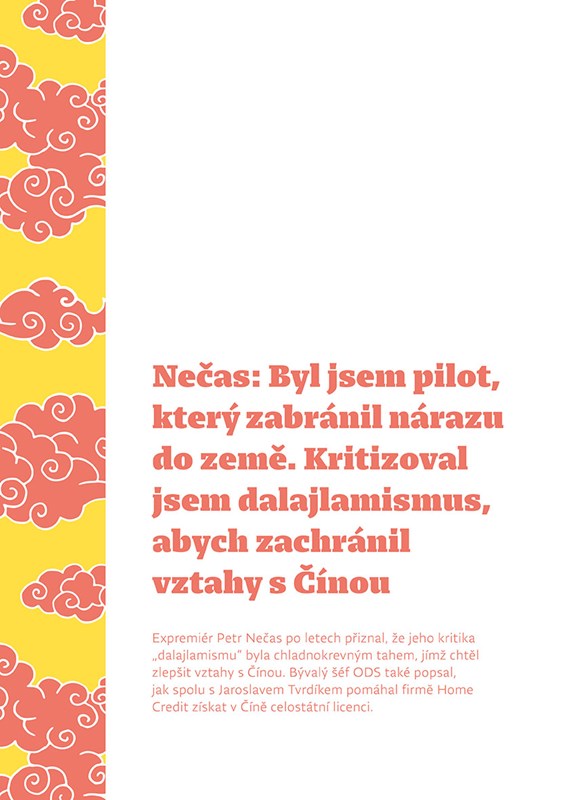 Nečas: Byl jsem pilot, který zabránil nárazu do země. Kritizoval jsem dalajlamismus, abych zachránil vztahy s Čínou

Expremiér Petr Nečas po letech přiznal, že jeho kritika „dalajlamismu" byla chladnokrevným tahem, jímž chtěl zlepšit vztahy s Čínou. Bývalý šéf ODS také popsal, jak spolu s Jaroslavem Tvrdíkem pomáhal firmě Home Credit získat v Číně celostátní licenci.